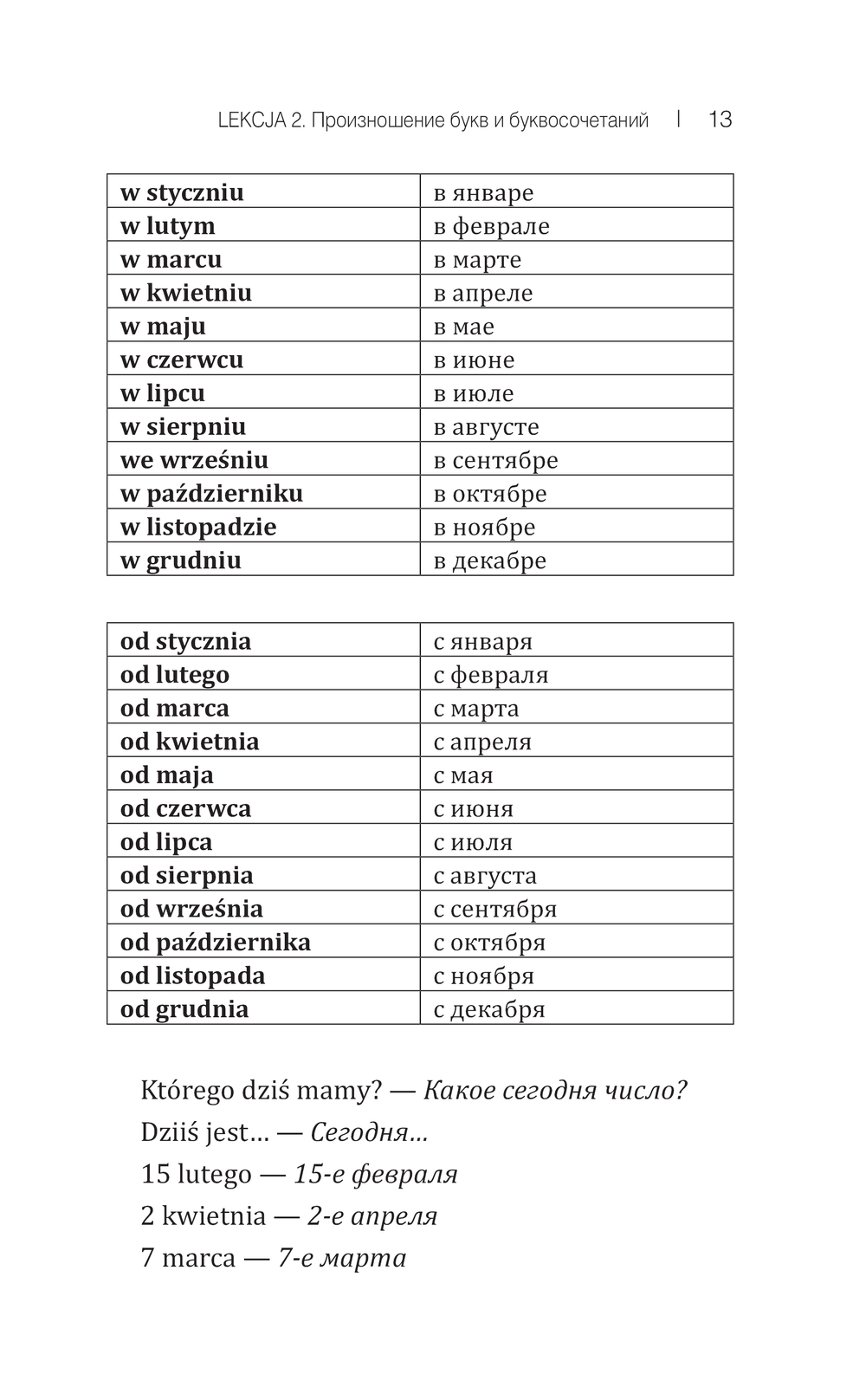 LEKCJA 2. Произношение букв и буквосочетаний | 13

| w styczniu | в январе |
|---|---|
| w lutym | в феврале |
| w marcu | в марте |
| w kwietniu | в апреле |
| w maju | в мае |
| w czerwcu | в июне |
| w lipcu | в июле |
| w sierpniu | в августе |
| we wrześniu | в сентябре |
| w październiku | в октябре |
| w listopadzie | в ноябре |
| w grudniu | в декабре |

| od stycznia | с января |
|---|---|
| od lutego | с февраля |
| od marca | с марта |
| od kwietnia | с апреля |
| od maja | с мая |
| od czerwca | с июня |
| od lipca | с июля |
| od sierpnia | с августа |
| od września | с сентября |
| od października | с октября |
| od listopada | с ноября |
| od grudnia | с декабря |

Którego dziś mamy? — Какое сегодня число?
Dziiś jest… — Сегодня…
15 lutego — 15-е февраля
2 kwietnia — 2-е апреля
7 marca — 7-е марта